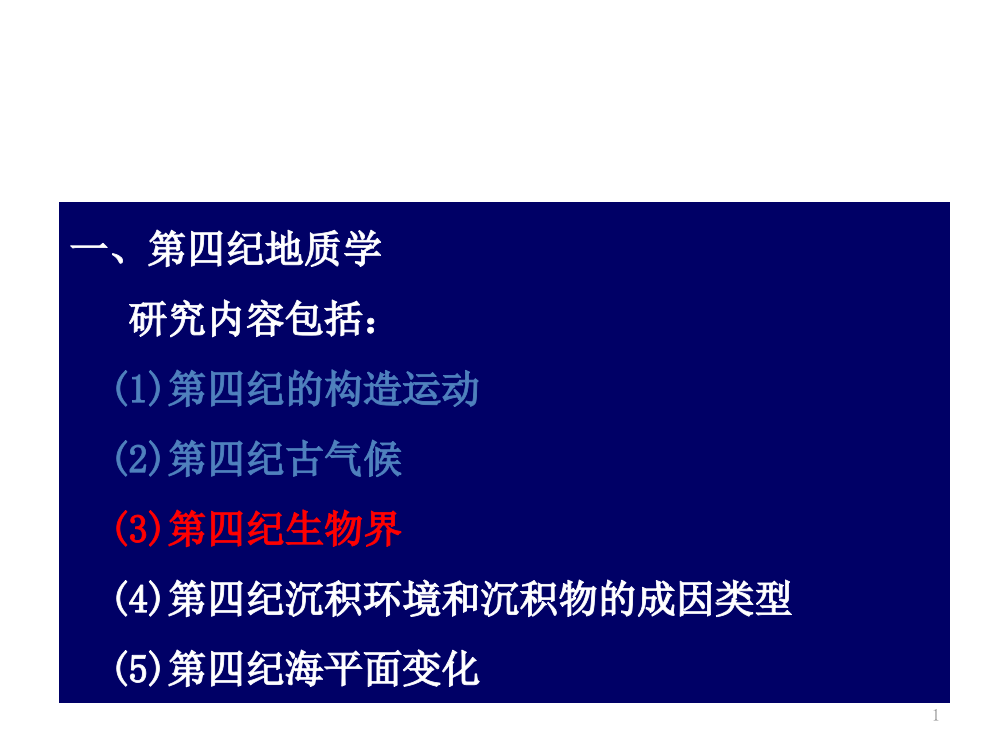 一、第四纪地质学

研究内容包括：

(1)第四纪的构造运动

(2)第四纪古气候

(3)第四纪生物界

(4)第四纪沉积环境和沉积物的成因类型

(5)第四纪海平面变化

1